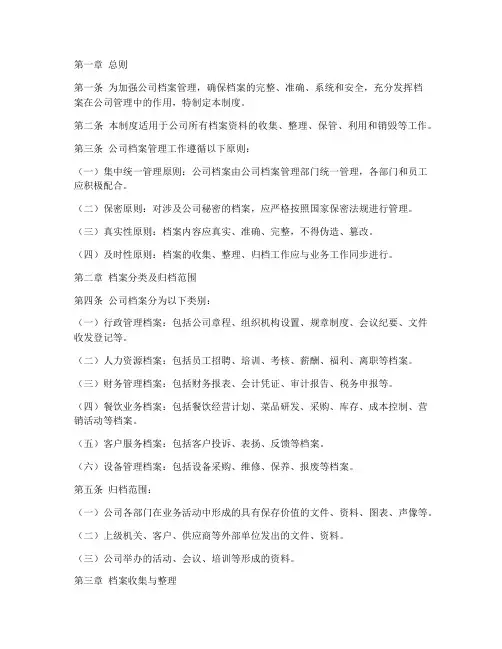 第一章 总则

第一条 为加强公司档案管理，确保档案的完整、准确、系统和安全，充分发挥档案在公司管理中的作用，特制定本制度。

第二条 本制度适用于公司所有档案资料的收集、整理、保管、利用和销毁等工作。

第三条 公司档案管理工作遵循以下原则：

（一）集中统一管理原则：公司档案由公司档案管理部门统一管理，各部门和员工应积极配合。

（二）保密原则：对涉及公司秘密的档案，应严格按照国家保密法规进行管理。

（三）真实性原则：档案内容应真实、准确、完整，不得伪造、篡改。

（四）及时性原则：档案的收集、整理、归档工作应与业务工作同步进行。

第二章 档案分类及归档范围

第四条 公司档案分为以下类别：

（一）行政管理档案：包括公司章程、组织机构设置、规章制度、会议纪要、文件收发登记等。

（二）人力资源档案：包括员工招聘、培训、考核、薪酬、福利、离职等档案。

（三）财务管理档案：包括财务报表、会计凭证、审计报告、税务申报等。

（四）餐饮业务档案：包括餐饮经营计划、菜品研发、采购、库存、成本控制、营销活动等档案。

（五）客户服务档案：包括客户投诉、表扬、反馈等档案。

（六）设备管理档案：包括设备采购、维修、保养、报废等档案。

第五条 归档范围：

（一）公司各部门在业务活动中形成的具有保存价值的文件、资料、图表、声像等。

（二）上级机关、客户、供应商等外部单位发出的文件、资料。

（三）公司举办的活动、会议、培训等形成的资料。

第三章 档案收集与整理